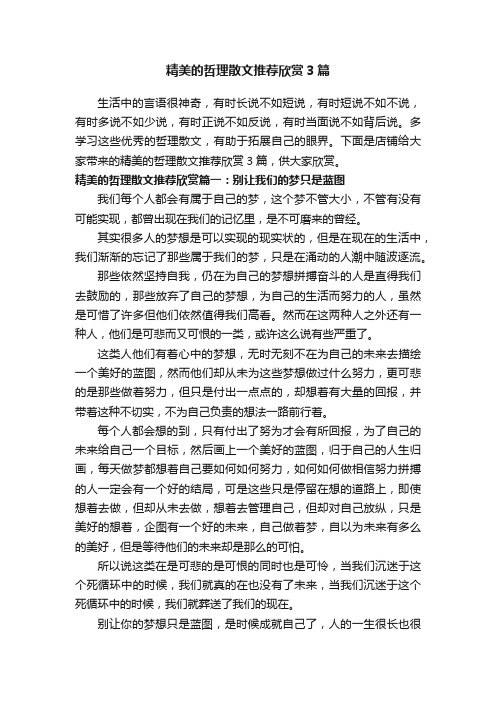 精美的哲理散文推荐欣赏3篇

生活中的言语很神奇，有时长说不如短说，有时短说不如不说，有时多说不如少说，有时正说不如反说，有时当面说不如背后说。多学习这些优秀的哲理散文，有助于拓展自己的眼界。下面是店铺给大家带来的精美的哲理散文推荐欣赏3篇，供大家欣赏。

精美的哲理散文推荐欣赏篇一：别让我们的梦只是蓝图

我们每个人都会有属于自己的梦，这个梦不管大小，不管有没有可能实现，都曾出现在我们的记忆里，是不可磨来的曾经。

其实很多人的梦想是可以实现的现实状的，但是在现在的生活中，我们渐渐的忘记了那些属于我们的梦，只是在涌动的人潮中随波逐流。

那些依然坚持自我，仍在为自己的梦想拼搏奋斗的人是直得我们去鼓励的，那些放弃了自己的梦想，为自己的生活而努力的人，虽然是可惜了许多但他们依然值得我们高看。然而在这两种人之外还有一种人，他们是可悲而又可恨的一类，或许这么说有些严重了。

这类人他们有着心中的梦想，无时无刻不在为自己的未来去描绘一个美好的蓝图，然而他们却从未为这些梦想做过什么努力，更可悲的是那些做着努力，但只是付出一点点的，却想着有大量的回报，并带着这种不切实，不为自己负责的想法一路前行着。

每个人都会想的到，只有付出了努为才会有所回报，为了自己的未来给自己一个目标，然后画上一个美好的蓝图，归于自己的人生归画，每天做梦都想着自己要如何如何努力，如何如何做相信努力拼搏的人一定会有一个好的结局，可是这些只是停留在想的道路上，即使想着去做，但却从未去做，想着去管理自己，但却对自己放纵，只是美好的想着，企图有一个好的未来，自己做着梦，自以为未来有多么的美好，但是等待他们的未来却是那么的可怕。

所以说这类在是可悲的是可恨的同时也是可怜，当我们沉迷于这个死循环中的时候，我们就真的在也没有了未来，当我们沉迷于这个死循环中的时候，我们就葬送了我们的现在。

别让你的梦想只是蓝图，是时候成就自己了，人的一生很长也很